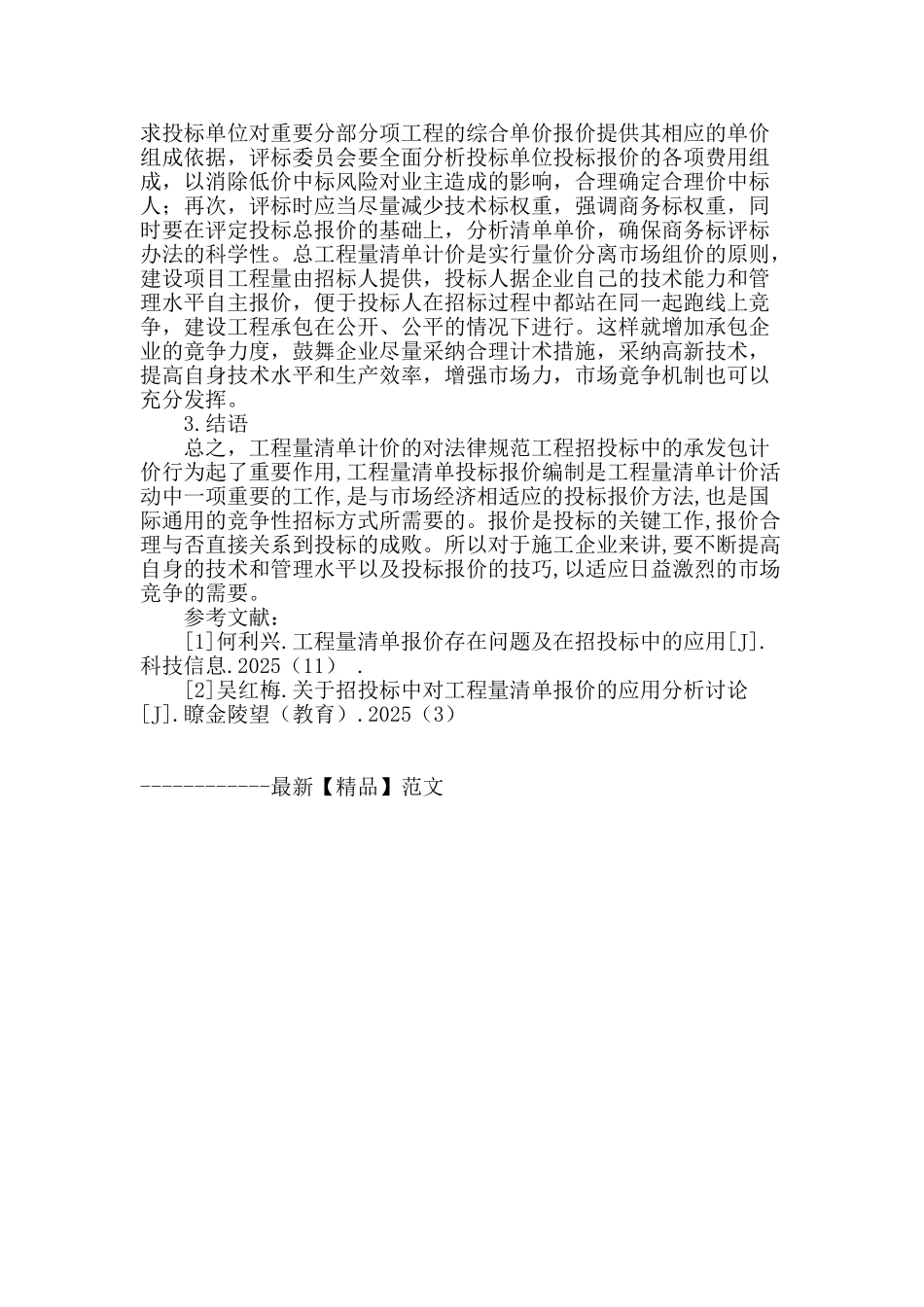 求投标单位对重要分部分项工程的综合单价报价提供其相应的单价组成依据，评标委员会要全面分析投标单位投标报价的各项费用组成，以消除低价中标风险对业主造成的影响，合理确定合理价中标人；再次，评标时应当尽量减少技术标权重，强调商务标权重，同时要在评定投标总报价的基础上，分析清单单价，确保商务标评标办法的科学性。总工程量清单计价是实行量价分离市场组价的原则，建设项目工程量由招标人提供，投标人据企业自己的技术能力和管理水平自主报价，便于投标人在招标过程中都站在同一起跑线上竞争，建设工程承包在公开、公平的情况下进行。这样就增加承包企业的竞争力度，鼓舞企业尽量采纳合理计术措施，采纳高新技术，提高自身技术水平和生产效率，增强市场力，市场竞争机制也可以充分发挥。

3.结语

总之，工程量清单计价的对法律规范工程招投标中的承发包计价行为起了重要作用,工程量清单投标报价编制是工程量清单计价活动中一项重要的工作,是与市场经济相适应的投标报价方法,也是国际通用的竞争性招标方式所需要的。报价是投标的关键工作,报价合理与否直接关系到投标的成败。所以对于施工企业来讲,要不断提高自身的技术和管理水平以及投标报价的技巧,以适应日益激烈的市场竞争的需要。

参考文献：

[1]何利兴.工程量清单报价存在问题及在招投标中的应用[J].科技信息.2025（11） .

[2]吴红梅.关于招投标中对工程量清单报价的应用分析讨论[J].瞭金陵望（教育）.2025（3）

------------最新【精品】范文